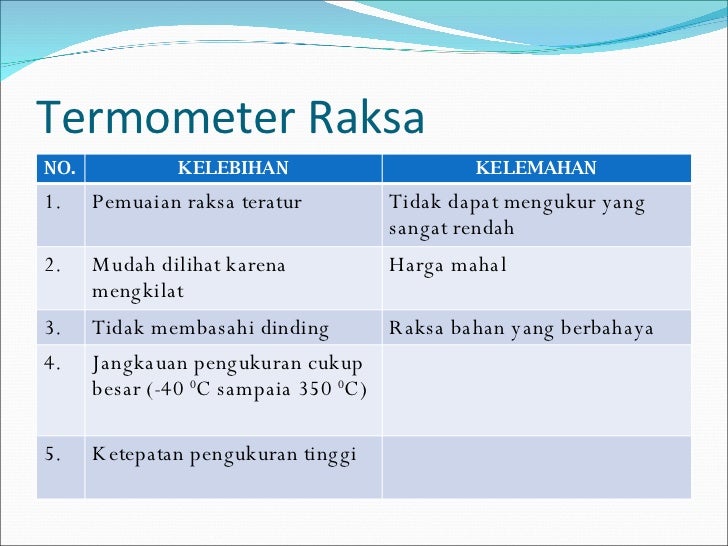 Termometer Raksa

| NO. | KELEBIHAN | KELEMAHAN |
|---|---|---|
| 1. | Pemuaian raksa teratur | Tidak dapat mengukur yang sangat rendah |
| 2. | Mudah dilihat karena mengkilat | Harga mahal |
| 3. | Tidak membasahi dinding | Raksa bahan yang berbahaya |
| 4. | Jangkauan pengukuran cukup besar (-40 $^0$C sampaia 350 $^0$C) | |
| 5. | Ketepatan pengukuran tinggi | |